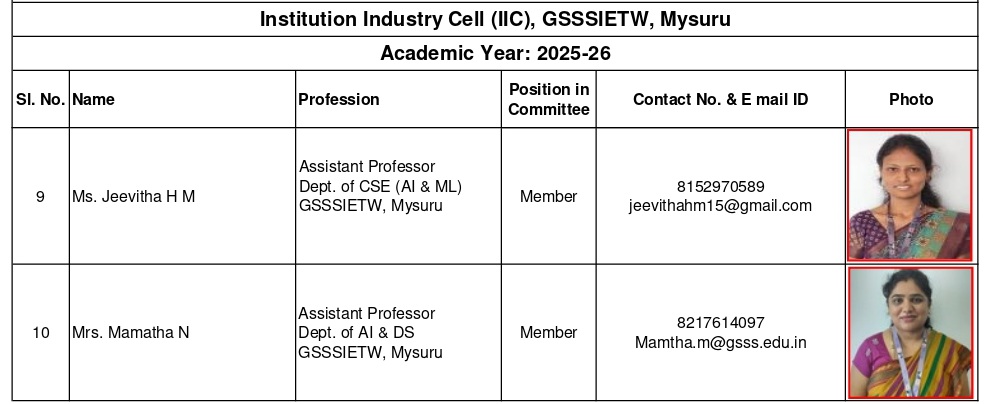 Institution Industry Cell (IIC), GSSSIETW, Mysuru

Academic Year: 2025-26

| Sl. No. | Name | Profession | Position in Committee | Contact No. & E mail ID | Photo |
|---|---|---|---|---|---|
| 9 | Ms. Jeevitha H M | Assistant Professor Dept. of CSE (AI & ML) GSSSIETW, Mysuru | Member | 8152970589 jeevithahm15@gmail.com | |
| 10 | Mrs. Mamatha N | Assistant Professor Dept. of AI & DS GSSSIETW, Mysuru | Member | 8217614097 Mamtha.m@gsss.edu.in | |